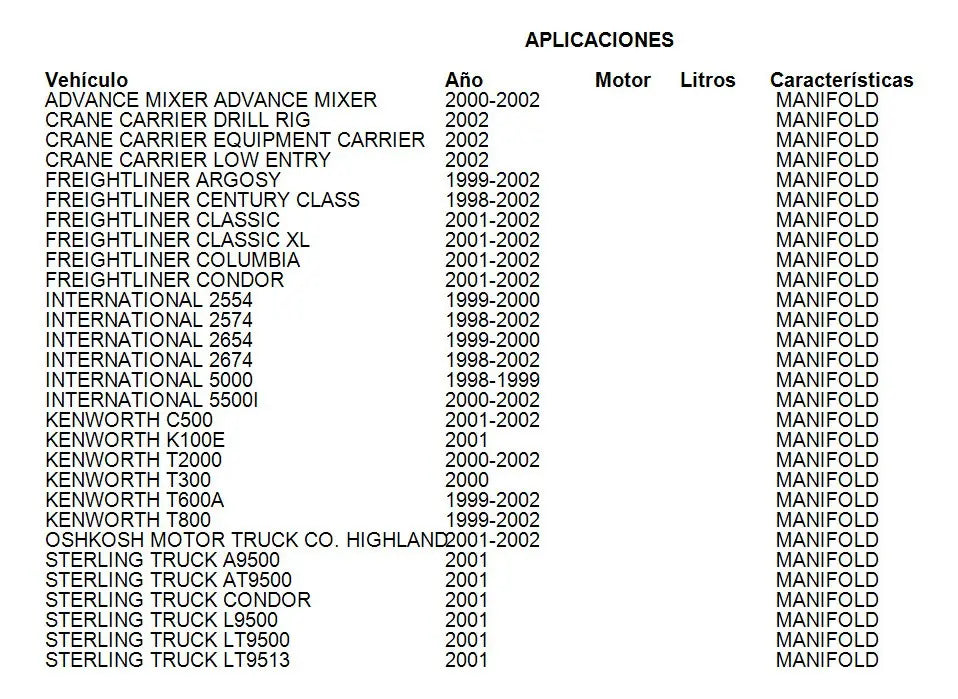 APLICACIONES

| Vehículo | Año | Motor | Litros | Características |
|---|---|---|---|---|
| ADVANCE MIXER ADVANCE MIXER | 2000-2002 | | | MANIFOLD |
| CRANE CARRIER DRILL RIG | 2002 | | | MANIFOLD |
| CRANE CARRIER EQUIPMENT CARRIER | 2002 | | | MANIFOLD |
| CRANE CARRIER LOW ENTRY | 2002 | | | MANIFOLD |
| FREIGHTLINER ARGOSY | 1999-2002 | | | MANIFOLD |
| FREIGHTLINER CENTURY CLASS | 1998-2002 | | | MANIFOLD |
| FREIGHTLINER CLASSIC | 2001-2002 | | | MANIFOLD |
| FREIGHTLINER CLASSIC XL | 2001-2002 | | | MANIFOLD |
| FREIGHTLINER COLUMBIA | 2001-2002 | | | MANIFOLD |
| FREIGHTLINER CONDOR | 2001-2002 | | | MANIFOLD |
| INTERNATIONAL 2554 | 1999-2000 | | | MANIFOLD |
| INTERNATIONAL 2574 | 1998-2002 | | | MANIFOLD |
| INTERNATIONAL 2654 | 1999-2000 | | | MANIFOLD |
| INTERNATIONAL 2674 | 1998-2002 | | | MANIFOLD |
| INTERNATIONAL 5000 | 1998-1999 | | | MANIFOLD |
| INTERNATIONAL 5500I | 2000-2002 | | | MANIFOLD |
| KENWORTH C500 | 2001-2002 | | | MANIFOLD |
| KENWORTH K100E | 2001 | | | MANIFOLD |
| KENWORTH T2000 | 2000-2002 | | | MANIFOLD |
| KENWORTH T300 | 2000 | | | MANIFOLD |
| KENWORTH T600A | 1999-2002 | | | MANIFOLD |
| KENWORTH T800 | 1999-2002 | | | MANIFOLD |
| OSHKOSH MOTOR TRUCK CO. HIGHLAND | 2001-2002 | | | MANIFOLD |
| STERLING TRUCK A9500 | 2001 | | | MANIFOLD |
| STERLING TRUCK AT9500 | 2001 | | | MANIFOLD |
| STERLING TRUCK CONDOR | 2001 | | | MANIFOLD |
| STERLING TRUCK L9500 | 2001 | | | MANIFOLD |
| STERLING TRUCK LT9500 | 2001 | | | MANIFOLD |
| STERLING TRUCK LT9513 | 2001 | | | MANIFOLD |